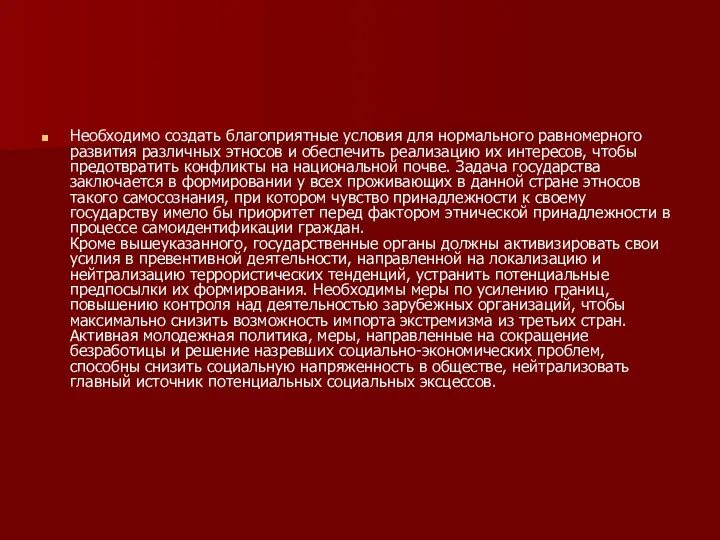 Необходимо создать благоприятные условия для нормального равномерного развития различных этносов и обеспечить реализацию их интересов, чтобы предотвратить конфликты на национальной почве. Задача государства заключается в формировании у всех проживающих в данной стране этносов такого самосознания, при котором чувство принадлежности к своему государству имело бы приоритет перед фактором этнической принадлежности в процессе самоидентификации граждан.
Кроме вышеуказанного, государственные органы должны активизировать свои усилия в превентивной деятельности, направленной на локализацию и нейтрализацию террористических тенденций, устранить потенциальные предпосылки их формирования. Необходимы меры по усилению границ, повышению контроля над деятельностью зарубежных организаций, чтобы максимально снизить возможность импорта экстремизма из третьих стран. Активная молодежная политика, меры, направленные на сокращение безработицы и решение назревших социально-экономических проблем, способны снизить социальную напряженность в обществе, нейтрализовать главный источник потенциальных социальных эксцессов.